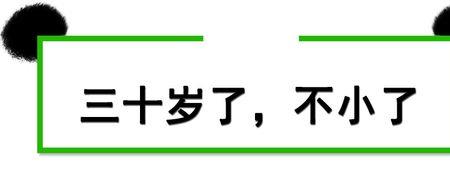 三十岁了，不小了